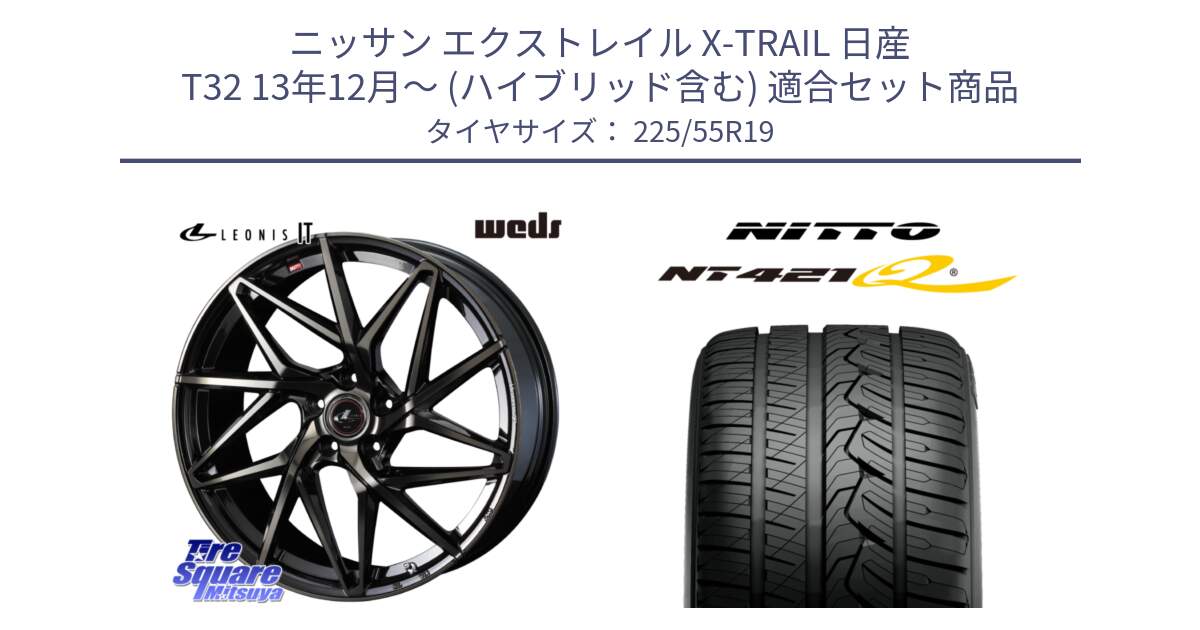 ニッサン エクストレイル X-TRAIL 日産
T32 13年12月～ (ハイブリッド含む) 適合セット商品
タイヤサイズ： 225/55R19

LEONIS IT

weds

NITTO

NT421Q

Tire Square Mitsuya